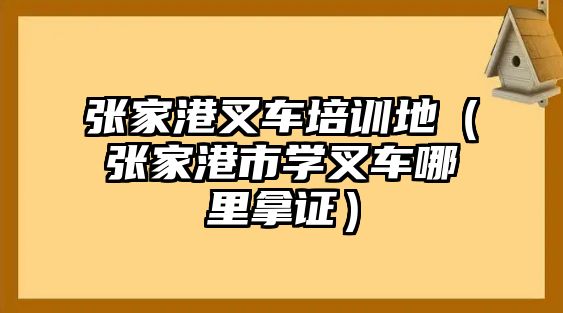 张家港叉车培训地（张家港市学叉车哪里拿证）